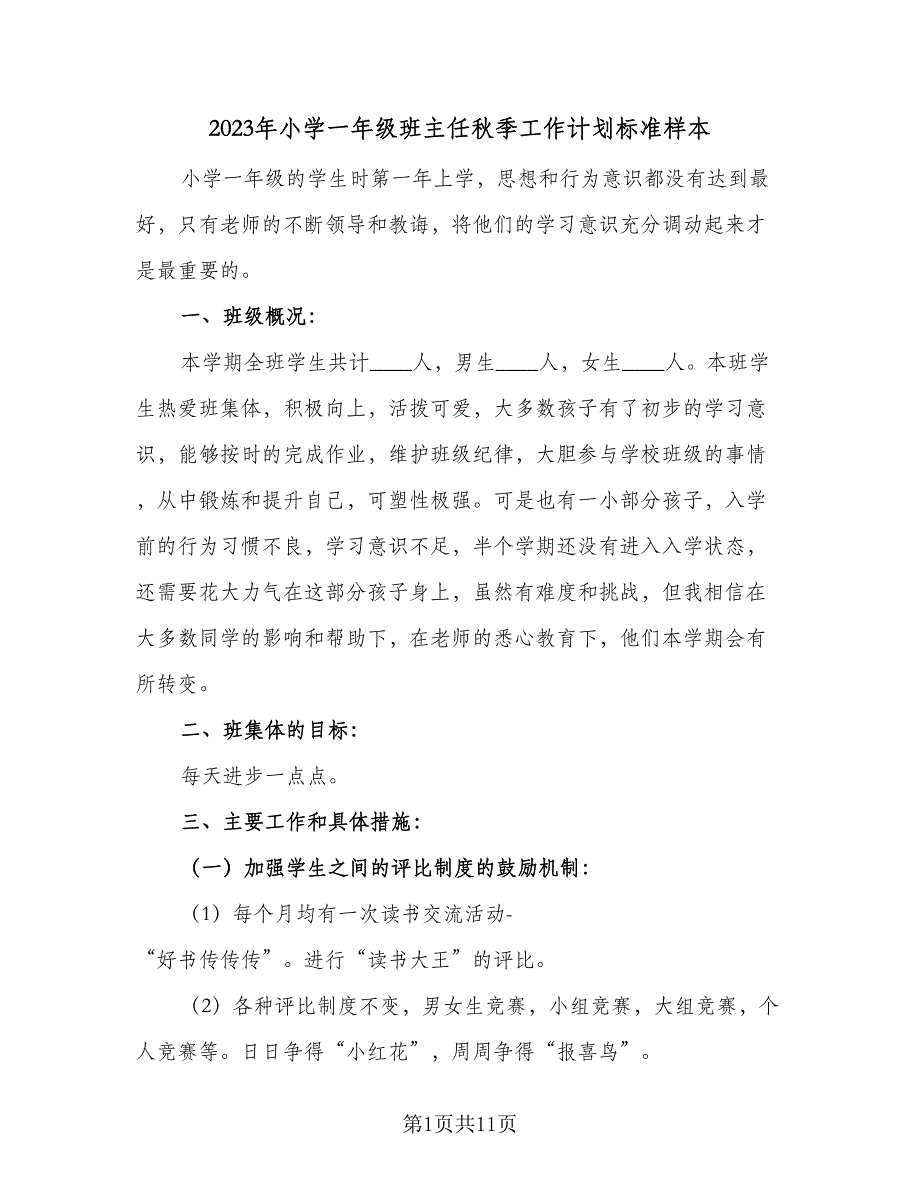 2023年小学一年级班主任秋季工作计划标准样本

小学一年级的学生时第一年上学，思想和行为意识都没有达到最好，只有老师的不断领导和教诲，将他们的学习意识充分调动起来才是最重要的。

一、班级概况：

本学期全班学生共计____人，男生____人，女生____人。本班学生热爱班集体，积极向上，活拨可爱，大多数孩子有了初步的学习意识，能够按时的完成作业，维护班级纪律，大胆参与学校班级的事情，从中锻炼和提升自己，可塑性极强。可是也有一小部分孩子，入学前的行为习惯不良，学习意识不足，半个学期还没有进入入学状态，还需要花大力气在这部分孩子身上，虽然有难度和挑战，但我相信在大多数同学的影响和帮助下，在老师的悉心教育下，他们本学期会有所转变。

二、班集体的目标：

每天进步一点点。

三、主要工作和具体措施：

（一）加强学生之间的评比制度的鼓励机制：

（1）每个月均有一次读书交流活动-“好书传传传”。进行“读书大王”的评比。

（2）各种评比制度不变，男女生竞赛，小组竞赛，大组竞赛，个人竞赛等。日日争得“小红花”，周周争得“报喜鸟”。

第1页共11页